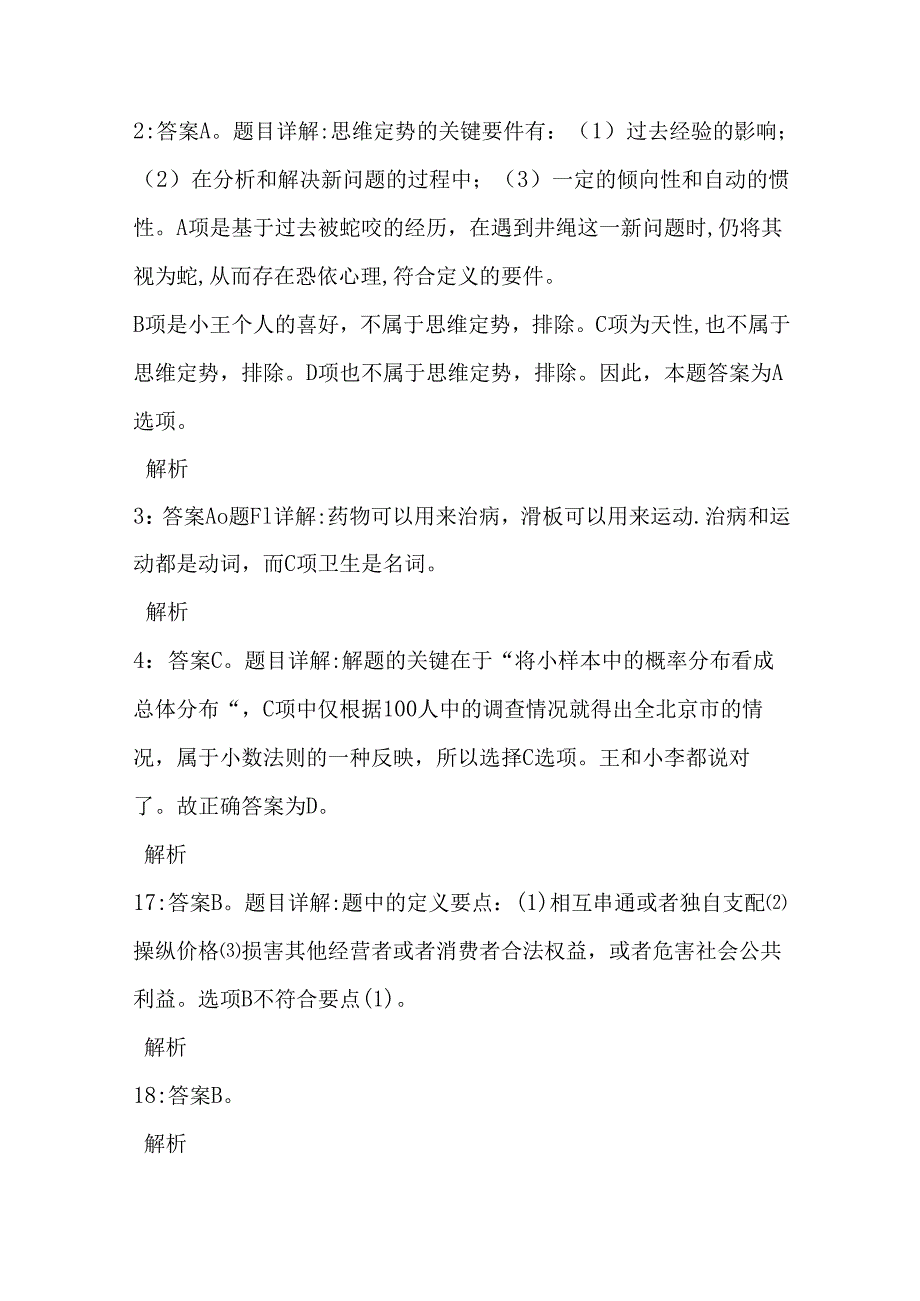 2:答案A。题目详解:思维定势的关键要件有：（1）过去经验的影响；（2）在分析和解决新问题的过程中；（3）一定的倾向性和自动的惯性。A项是基于过去被蛇咬的经历，在遇到井绳这一新问题时,仍将其视为蛇,从而存在恐依心理,符合定义的要件。

B项是小王个人的喜好，不属于思维定势，排除。C项为天性,也不属于思维定势，排除。D项也不属于思维定势，排除。因此，本题答案为A选项。

解析

3：答案Ao题Fl详解:药物可以用来治病，滑板可以用来运动.治病和运动都是动词，而C项卫生是名词。

解析

4：答案C。题目详解:解题的关键在于“将小样本中的概率分布看成总体分布“，C项中仅根据100人中的调查情况就得出全北京市的情况，属于小数法则的一种反映，所以选择C选项。王和小李都说对了。故正确答案为D。

解析

17:答案B。题目详解:题中的定义要点：⑴相互串通或者独自支配⑵操纵价格⑶损害其他经营者或者消费者合法权益，或者危害社会公共利益。选项B不符合要点(1)。

解析

18:答案B。

解析